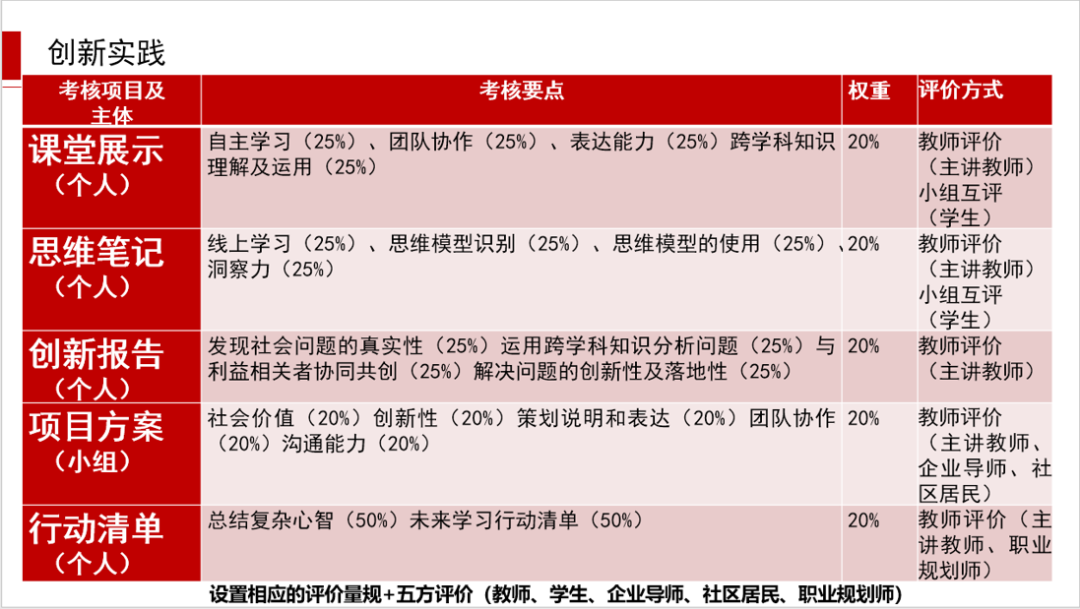 创新实践

| 考核项目及主体 | 考核要点 | 权重 | 评价方式 |
|---|---|---|---|
| 课堂展示（个人） | 自主学习（25%）、团队协作（25%）、表达能力（25%）跨学科知识理解及运用（25%） | 20% | 教师评价（主讲教师）小组互评（学生） |
| 思维笔记（个人） | 线上学习（25%）、思维模型识别（25%）、思维模型的使用（25%）、洞察力（25%） | 20% | 教师评价（主讲教师）小组互评（学生） |
| 创新报告（个人） | 发现社会问题的真实性（25%）运用跨学科知识分析问题（25%）与利益相关者协同共创（25%）解决问题的创新性及落地性（25%） | 20% | 教师评价（主讲教师） |
| 项目方案（小组） | 社会价值（20%）创新性（20%）策划说明和表达（20%）团队协作（20%）沟通能力（20%） | 20% | 教师评价（主讲教师、企业导师、社区居民） |
| 行动清单（个人） | 总结复杂心智（50%）未来学习行动清单（50%） | 20% | 教师评价（主讲教师、职业规划师） |

设置相应的评价量规+五方评价（教师、学生、企业导师、社区居民、职业规划师）